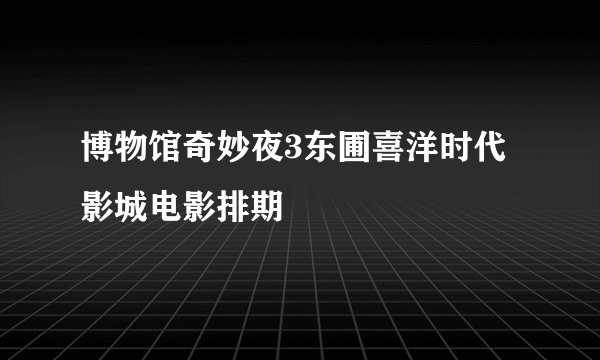 博物馆奇妙夜3东圃喜洋时代影城电影排期